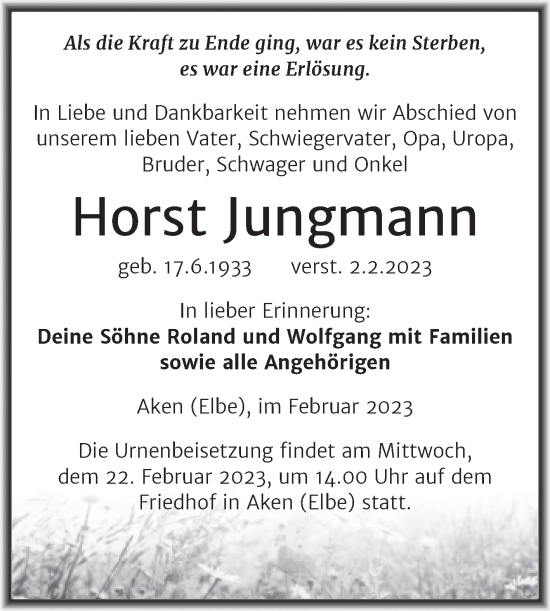 Als die Kraft zu Ende ging, war es kein Sterben, es war eine Erlösung.

In Liebe und Dankbarkeit nehmen wir Abschied von unserem lieben Vater, Schwiegervater, Opa, Uropa, Bruder, Schwager und Onkel

Horst Jungmann

geb. 17.6.1933 verst. 2.2.2023

In lieber Erinnerung:
Deine Söhne Roland und Wolfgang mit Familien sowie alle Angehörigen

Aken (Elbe), im Februar 2023

Die Urnenbeisetzung findet am Mittwoch, dem 22. Februar 2023, um 14.00 Uhr auf dem Friedhof in Aken (Elbe) statt.